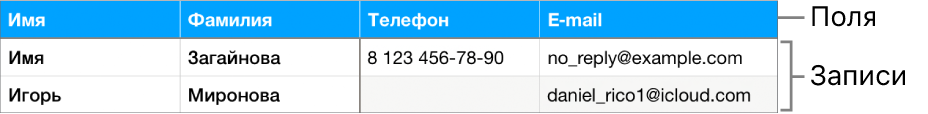 | Имя | Фамилия | Телефон | E-mail |
|---|---|---|---|
| Имя | Загайнова | 8 123 456-78-90 | no_reply@example.com |
| Игорь | Миронова | | daniel_rico1@icloud.com |

Поля

Записи